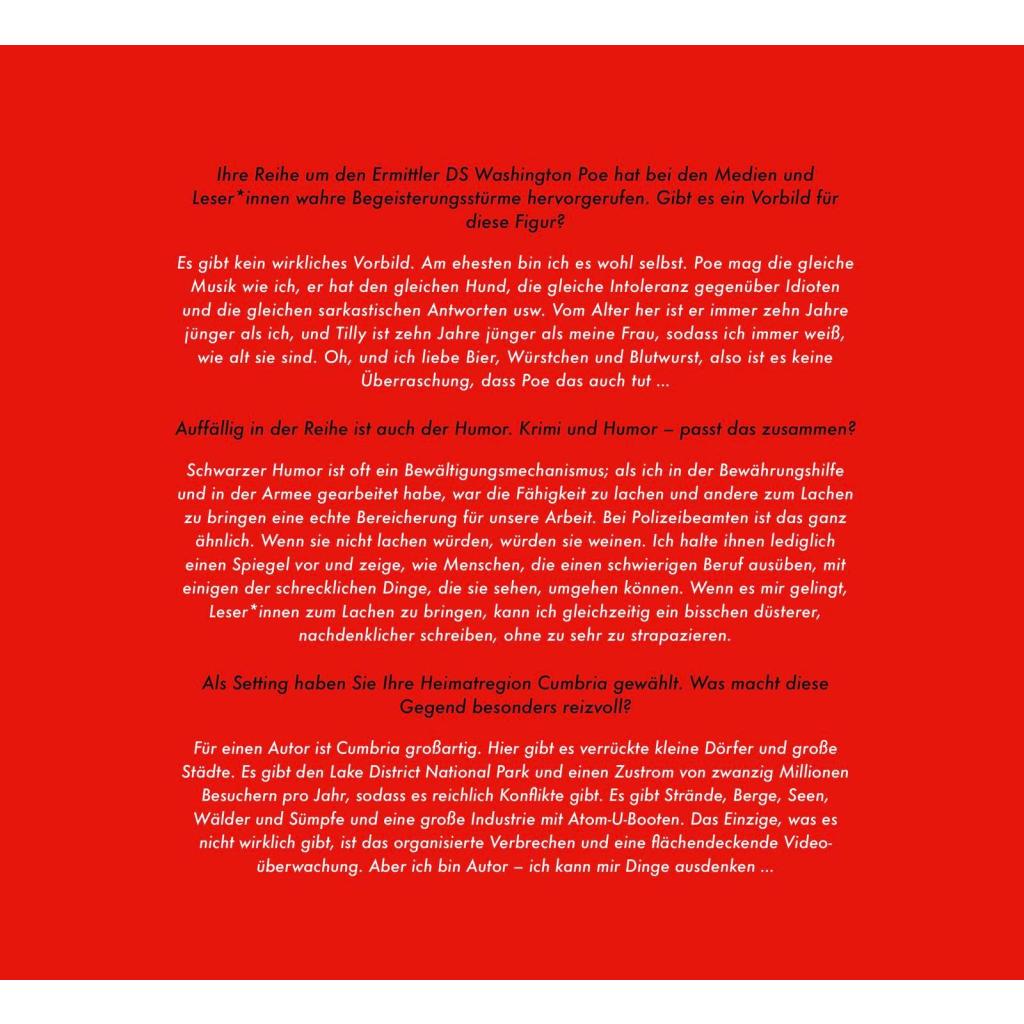 Ihre Reihe um den Ermittler DS Washington Poe hat bei den Medien und Leser*innen wahre Begeisterungsstürme hervorgerufen. Gibt es ein Vorbild für diese Figur?

Es gibt kein wirkliches Vorbild. Am ehesten bin ich es wohl selbst. Poe mag die gleiche Musik wie ich, er hat den gleichen Hund, die gleiche Intoleranz gegenüber Idioten und die gleichen sarkastischen Antworten usw. Vom Alter her ist er immer zehn Jahre jünger als ich, und Tilly ist zehn Jahre jünger als meine Frau, sodass ich immer weiß, wie alt sie sind. Oh, und ich liebe Bier, Würstchen und Blutwurst, also ist es keine Überraschung, dass Poe das auch tut …

Auffällig in der Reihe ist auch der Humor. Krimi und Humor – passt das zusammen?

Schwarzer Humor ist oft ein Bewältigungsmechanismus; als ich in der Bewährungshilfe und in der Armee gearbeitet habe, war die Fähigkeit zu lachen und andere zum Lachen zu bringen eine echte Bereicherung für unsere Arbeit. Bei Polizeibeamten ist das ganz ähnlich. Wenn sie nicht lachen würden, würden sie weinen. Ich halte ihnen lediglich einen Spiegel vor und zeige, wie Menschen, die einen schwierigen Beruf ausüben, mit einigen der schrecklichen Dinge, die sie sehen, umgehen können. Wenn es mir gelingt, Leser*innen zum Lachen zu bringen, kann ich gleichzeitig ein bisschen düsterer, nachdenklicher schreiben, ohne zu sehr zu strapazieren.

Als Setting haben Sie Ihre Heimatregion Cumbria gewählt. Was macht diese Gegend besonders reizvoll?

Für einen Autor ist Cumbria großartig. Hier gibt es verrückte kleine Dörfer und große Städte. Es gibt den Lake District National Park und einen Zustrom von zwanzig Millionen Besuchern pro Jahr, sodass es reichlich Konflikte gibt. Es gibt Strände, Berge, Seen, Wälder und Sümpfe und eine große Industrie mit Atom-U-Booten. Das Einzige, was es nicht wirklich gibt, ist das organisierte Verbrechen und eine flächendeckende Videoüberwachung. Aber ich bin Autor – ich kann mir Dinge ausdenken …